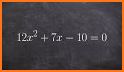 $12x^2 + 7x - 10 = 0$